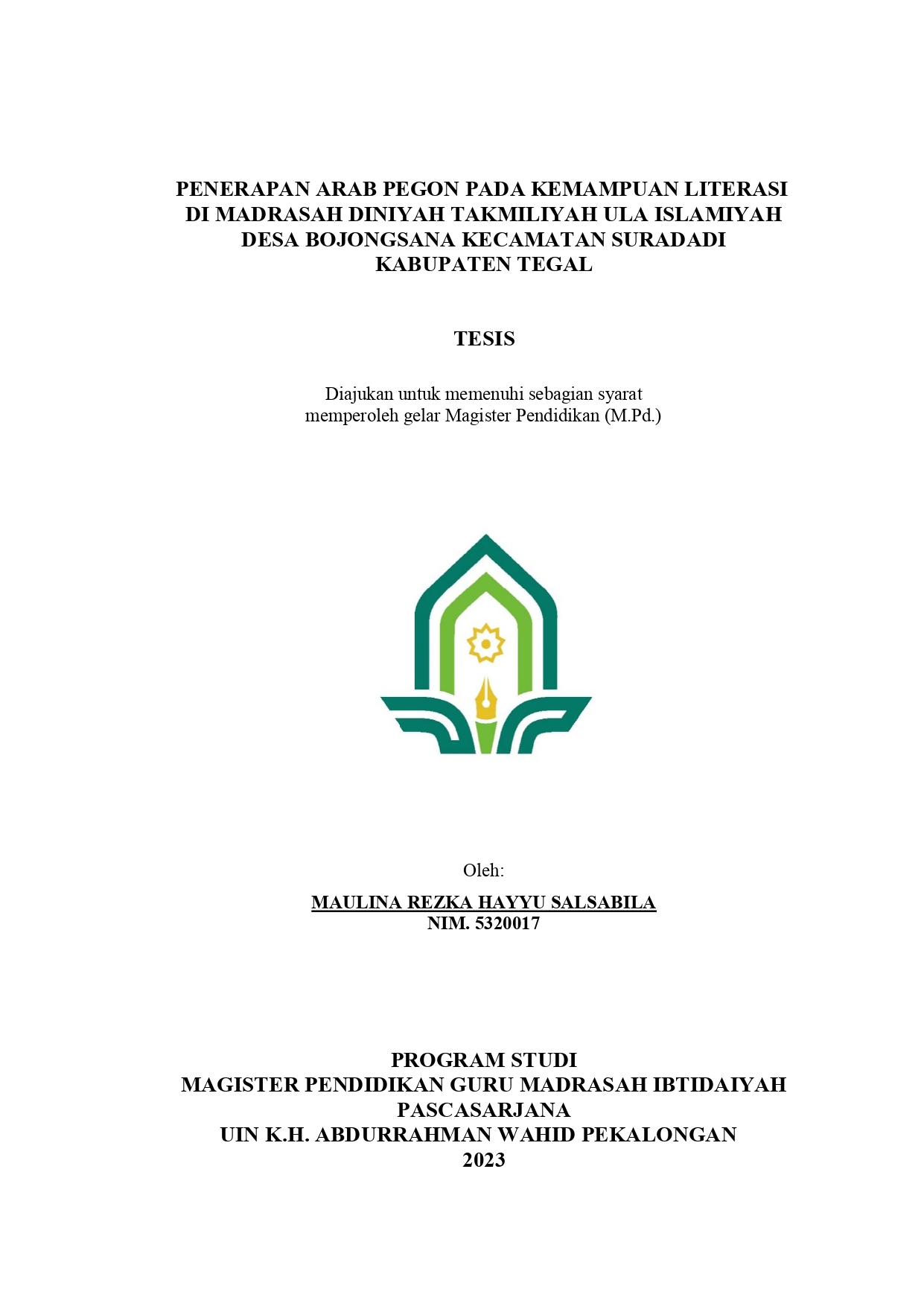 PENERAPAN ARAB PEGON PADA KEMAMPUAN LITERASI DI MADRASAH DINIYAH TAKMILIYAH ULA ISLAMIYAH DESA BOJONGSANA KECAMATAN SURADADI KABUPATEN TEGAL

TESIS

Diajukan untuk memenuhi sebagian syarat memperoleh gelar Magister Pendidikan (M.Pd.)

Oleh:

MAULINA REZKA HAYYU SALSABILA
NIM. 5320017

PROGRAM STUDI
MAGISTER PENDIDIKAN GURU MADRASAH IBTIDAIYAH
PASCASARJANA
UIN K.H. ABDURRAHMAN WAHID PEKALONGAN
2023